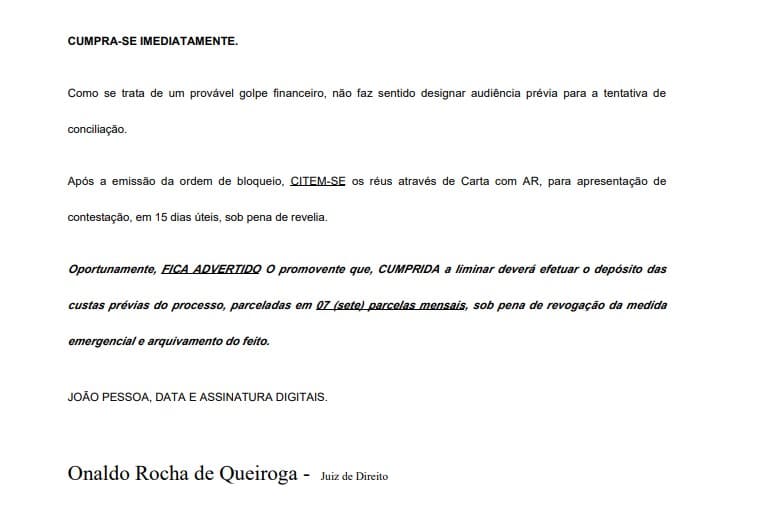 CUMPRA-SE IMEDIATAMENTE.

Como se trata de um provável golpe financeiro, não faz sentido designar audiência prévia para a tentativa de conciliação.

Após a emissão da ordem de bloqueio, CITEM-SE os réus através de Carta com AR, para apresentação de contestação, em 15 dias úteis, sob pena de revelia.

Oportunamente, FICA ADVERTIDO O promovente que, CUMPRIDA a liminar deverá efetuar o depósito das custas prévias do processo, parceladas em 07 (sete) parcelas mensais, sob pena de revogação da medida emergencial e arquivamento do feito.

JOÃO PESSOA, DATA E ASSINATURA DIGITAIS.

Onaldo Rocha de Queiroga - Juiz de Direito